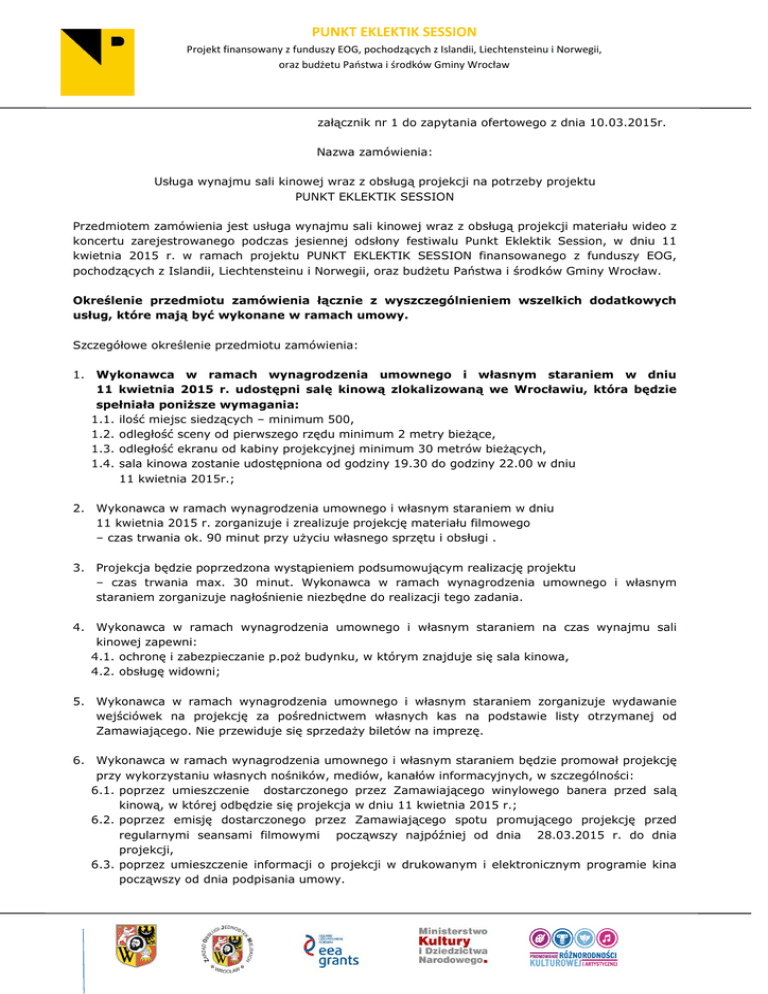 PUNKT EKLEKTIK SESSION

Projekt finansowany z funduszy EOG, pochodzących z Islandii, Liechtensteinu i Norwegii, oraz budżetu Państwa i środków Gminy Wrocław

załącznik nr 1 do zapytania ofertowego z dnia 10.03.2015r.

Nazwa zamówienia:

Usługa wynajmu sali kinowej wraz z obsługą projekcji na potrzeby projektu PUNKT EKLEKTIK SESSION

Przedmiotem zamówienia jest usługa wynajmu sali kinowej wraz z obsługą projekcji materiału wideo z koncertu zarejestrowanego podczas jesiennej odsłony festiwalu Punkt Eklektik Session, w dniu 11 kwietnia 2015 r. w ramach projektu PUNKT EKLEKTIK SESSION finansowanego z funduszy EOG, pochodzących z Islandii, Liechtensteinu i Norwegii, oraz budżetu Państwa i środków Gminy Wrocław.

Określenie przedmiotu zamówienia łącznie z wyszczególnieniem wszelkich dodatkowych usług, które mają być wykonane w ramach umowy.

Szczegółowe określenie przedmiotu zamówienia:

1. Wykonawca w ramach wynagrodzenia umownego i własnym staraniem w dniu 11 kwietnia 2015 r. udostępni salę kinową zlokalizowaną we Wrocławiu, która będzie spełniała poniższe wymagania:
1.1. ilość miejsc siedzących – minimum 500,
1.2. odległość sceny od pierwszego rzędu minimum 2 metry bieżące,
1.3. odległość ekranu od kabiny projekcyjnej minimum 30 metrów bieżących,
1.4. sala kinowa zostanie udostępniona od godziny 19.30 do godziny 22.00 w dniu 11 kwietnia 2015r.;

2. Wykonawca w ramach wynagrodzenia umownego i własnym staraniem w dniu 11 kwietnia 2015 r. zorganizuje i zrealizuje projekcję materiału filmowego – czas trwania ok. 90 minut przy użyciu własnego sprzętu i obsługi .

3. Projekcja będzie poprzedzona wystąpieniem podsumowującym realizację projektu – czas trwania max. 30 minut. Wykonawca w ramach wynagrodzenia umownego i własnym staraniem zorganizuje nagłośnienie niezbędne do realizacji tego zadania.

4. Wykonawca w ramach wynagrodzenia umownego i własnym staraniem na czas wynajmu sali kinowej zapewni:
4.1. ochronę i zabezpieczanie p.poż budynku, w którym znajduje się sala kinowa,
4.2. obsługę widowni;

5. Wykonawca w ramach wynagrodzenia umownego i własnym staraniem zorganizuje wydawanie wejściówek na projekcję za pośrednictwem własnych kas na podstawie listy otrzymanej od Zamawiającego. Nie przewiduje się sprzedaży biletów na imprezę.

6. Wykonawca w ramach wynagrodzenia umownego i własnym staraniem będzie promował projekcję przy wykorzystaniu własnych nośników, mediów, kanałów informacyjnych, w szczególności:
6.1. poprzez umieszczenie dostarczonego przez Zamawiającego winylowego banera przed salą kinową, w której odbędzie się projekcja w dniu 11 kwietnia 2015 r.;
6.2. poprzez emisję dostarczonego przez Zamawiającego spotu promującego projekcję przed regularnymi seansami filmowymi począwszy najpóźniej od dnia 28.03.2015 r. do dnia projekcji,
6.3. poprzez umieszczenie informacji o projekcji w drukowanym i elektronicznym programie kina począwszy od dnia podpisania umowy.

eea grants

Ministerstwo Kultury i Dziedzictwa Narodowego.

PROMOWANIE RÓŻNORODNOŚCI KULTUROWEJ I ARTYSTYCZNEJ